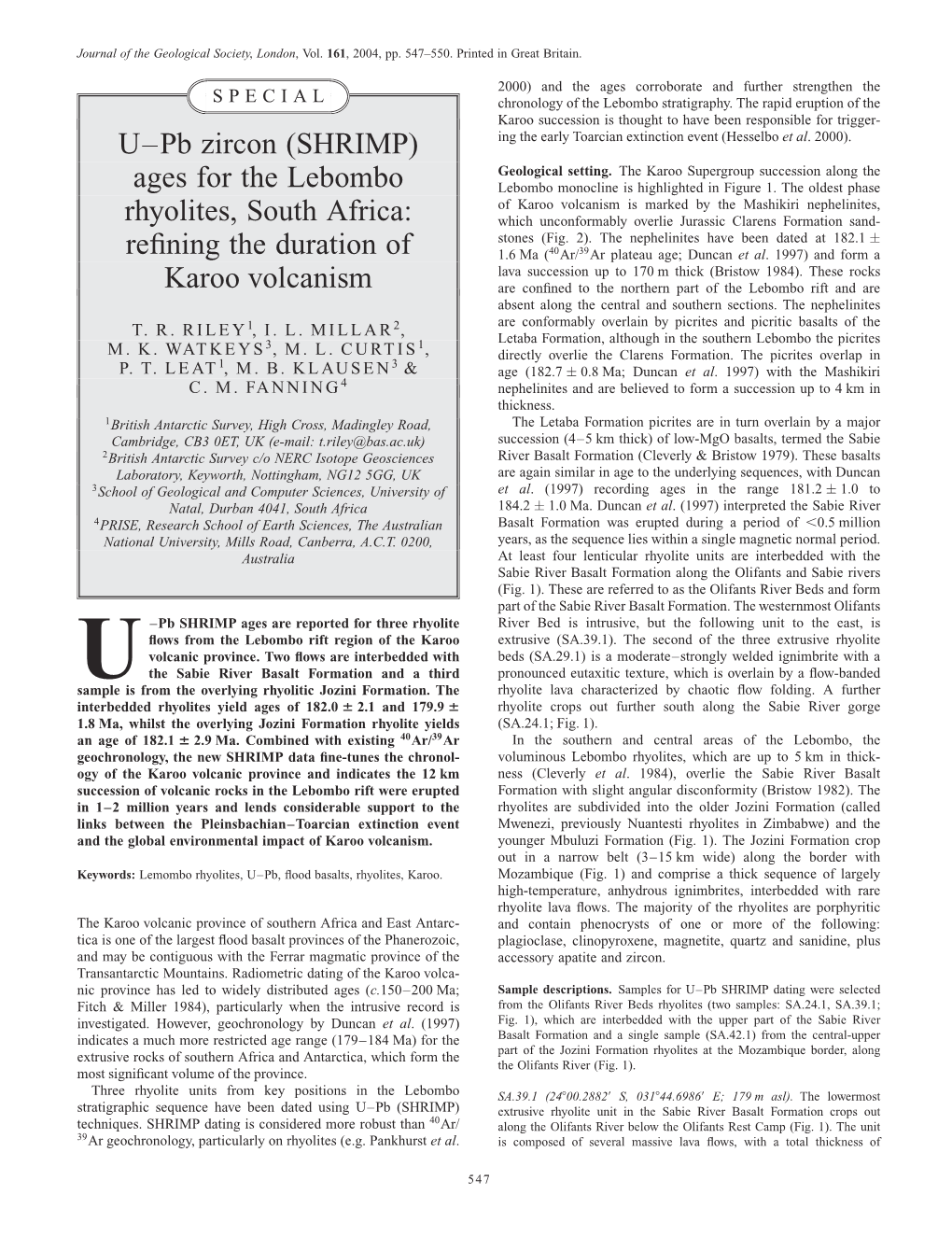 Journal of the Geological Society, London, Vol. 161, 2004, pp. 547–550. Printed in Great Britain.

SPECIAL

U–Pb zircon (SHRIMP) ages for the Lebombo rhyolites, South Africa: refining the duration of Karoo volcanism

T. R. RILEY$^1$, I. L. MILLAR$^2$, M. K. WATKEYS$^3$, M. L. CURTIS$^1$, P. T. LEAT$^1$, M. B. KLAUSEN$^3$ & C. M. FANNING$^4$

$^1$British Antarctic Survey, High Cross, Madingley Road, Cambridge, CB3 0ET, UK (e-mail: t.riley@bas.ac.uk)
$^2$British Antarctic Survey c/o NERC Isotope Geosciences Laboratory, Keyworth, Nottingham, NG12 5GG, UK
$^3$School of Geological and Computer Sciences, University of Natal, Durban 4041, South Africa
$^4$PRISE, Research School of Earth Sciences, The Australian National University, Mills Road, Canberra, A.C.T. 0200, Australia

U–Pb SHRIMP ages are reported for three rhyolite flows from the Lebombo rift region of the Karoo volcanic province. Two flows are interbedded with the Sabie River Basalt Formation and a third sample is from the overlying rhyolitic Jozini Formation. The interbedded rhyolites yield ages of 182.0 ± 2.1 and 179.9 ± 1.8 Ma, whilst the overlying Jozini Formation rhyolite yields an age of 182.1 ± 2.9 Ma. Combined with existing $^{40}$Ar/$^{39}$Ar geochronology, the new SHRIMP data fine-tunes the chronology of the Karoo volcanic province and indicates the 12 km succession of volcanic rocks in the Lebombo rift were erupted in 1–2 million years and lends considerable support to the links between the Pleinsbachian–Toarcian extinction event and the global environmental impact of Karoo volcanism.

Keywords: Lemombo rhyolites, U–Pb, flood basalts, rhyolites, Karoo.

The Karoo volcanic province of southern Africa and East Antarctica is one of the largest flood basalt provinces of the Phanerozoic, and may be contiguous with the Ferrar magmatic province of the Transantarctic Mountains. Radiometric dating of the Karoo volcanic province has led to widely distributed ages (c.150–200 Ma; Fitch & Miller 1984), particularly when the intrusive record is investigated. However, geochronology by Duncan et al. (1997) indicates a much more restricted age range (179–184 Ma) for the extrusive rocks of southern Africa and Antarctica, which form the most significant volume of the province.

Three rhyolite units from key positions in the Lebombo stratigraphic sequence have been dated using U–Pb (SHRIMP) techniques. SHRIMP dating is considered more robust than $^{40}$Ar/$^{39}$Ar geochronology, particularly on rhyolites (e.g. Pankhurst et al. 2000) and the ages corroborate and further strengthen the chronology of the Lebombo stratigraphy. The rapid eruption of the Karoo succession is thought to have been responsible for triggering the early Toarcian extinction event (Hesselbo et al. 2000).

Geological setting. The Karoo Supergroup succession along the Lebombo monocline is highlighted in Figure 1. The oldest phase of Karoo volcanism is marked by the Mashikiri nephelinites, which unconformably overlie Jurassic Clarens Formation sandstones (Fig. 2). The nephelinites have been dated at 182.1 ± 1.6 Ma ($^{40}$Ar/$^{39}$Ar plateau age; Duncan et al. 1997) and form a lava succession up to 170 m thick (Bristow 1984). These rocks are confined to the northern part of the Lebombo rift and are absent along the central and southern sections. The nephelinites are conformably overlain by picrites and picritic basalts of the Letaba Formation, although in the southern Lebombo the picrites directly overlie the Clarens Formation. The picrites overlap in age (182.7 ± 0.8 Ma; Duncan et al. 1997) with the Mashikiri nephelinites and are believed to form a succession up to 4 km in thickness.

The Letaba Formation picrites are in turn overlain by a major succession (4–5 km thick) of low-MgO basalts, termed the Sabie River Basalt Formation (Cleverly & Bristow 1979). These basalts are again similar in age to the underlying sequences, with Duncan et al. (1997) recording ages in the range 181.2 ± 1.0 to 184.2 ± 1.0 Ma. Duncan et al. (1997) interpreted the Sabie River Basalt Formation was erupted during a period of <0.5 million years, as the sequence lies within a single magnetic normal period. At least four lenticular rhyolite units are interbedded with the Sabie River Basalt Formation along the Olifants and Sabie rivers (Fig. 1). These are referred to as the Olifants River Beds and form part of the Sabie River Basalt Formation. The westernmost Olifants River Bed is intrusive, but the following unit to the east, is extrusive (SA.39.1). The second of the three extrusive rhyolite beds (SA.29.1) is a moderate–strongly welded ignimbrite with a pronounced eutaxitic texture, which is overlain by a flow-banded rhyolite lava characterized by chaotic flow folding. A further rhyolite crops out further south along the Sabie River gorge (SA.24.1; Fig. 1).

In the southern and central areas of the Lebombo, the voluminous Lebombo rhyolites, which are up to 5 km in thickness (Cleverly et al. 1984), overlie the Sabie River Basalt Formation with slight angular disconformity (Bristow 1982). The rhyolites are subdivided into the older Jozini Formation (called Mwenezi, previously Nuantesti rhyolites in Zimbabwe) and the younger Mbuluzi Formation (Fig. 1). The Jozini Formation crop out in a narrow belt (3–15 km wide) along the border with Mozambique (Fig. 1) and comprise a thick sequence of largely high-temperature, anhydrous ignimbrites, interbedded with rare rhyolite lava flows. The majority of the rhyolites are porphyritic and contain phenocrysts of one or more of the following: plagioclase, clinopyroxene, magnetite, quartz and sanidine, plus accessory apatite and zircon.

Sample descriptions. Samples for U–Pb SHRIMP dating were selected from the Olifants River Beds rhyolites (two samples: SA.24.1, SA.39.1; Fig. 1), which are interbedded with the upper part of the Sabie River Basalt Formation and a single sample (SA.42.1) from the central-upper part of the Jozini Formation rhyolites at the Mozambique border, along the Olifants River (Fig. 1).

SA.39.1 (24°00.2882′ S, 031°44.6986′ E; 179 m asl). The lowermost extrusive rhyolite unit in the Sabie River Basalt Formation crops out along the Olifants River below the Olifants Rest Camp (Fig. 1). The unit is composed of several massive lava flows, with a total thickness of

547